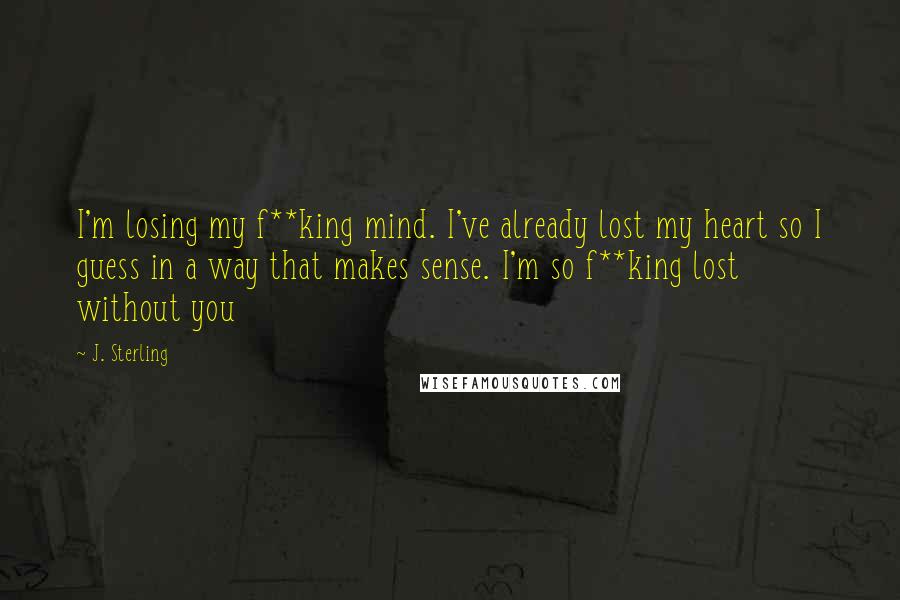 I'm losing my f**king mind. I've already lost my heart so I guess in a way that makes sense. I'm so f**king lost without you

~ J. Sterling

WISEFAMOUSQUOTES.COM